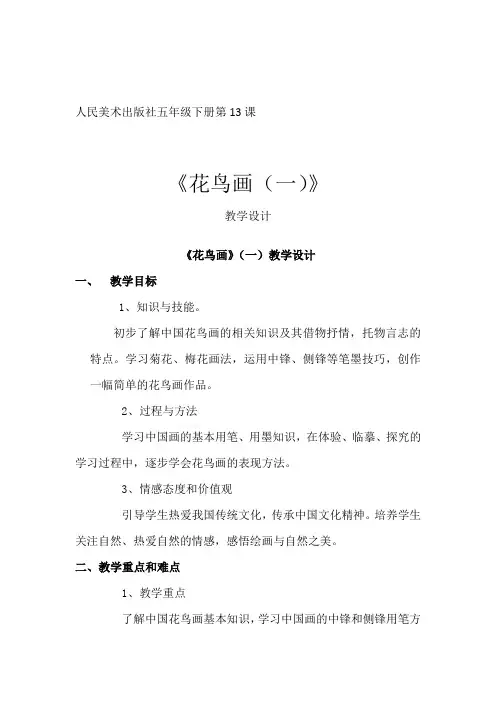 人民美术出版社五年级下册第13课

《花鸟画（一）》

教学设计

《花鸟画》（一）教学设计

一、 教学目标

1、知识与技能。

初步了解中国花鸟画的相关知识及其借物抒情，托物言志的特点。学习菊花、梅花画法，运用中锋、侧锋等笔墨技巧，创作一幅简单的花鸟画作品。

2、过程与方法

学习中国画的基本用笔、用墨知识，在体验、临摹、探究的学习过程中，逐步学会花鸟画的表现方法。

3、情感态度和价值观

引导学生热爱我国传统文化，传承中国文化精神。培养学生关注自然、热爱自然的情感，感悟绘画与自然之美。

二、教学重点和难点

1、教学重点

了解中国花鸟画基本知识，学习中国画的中锋和侧锋用笔方